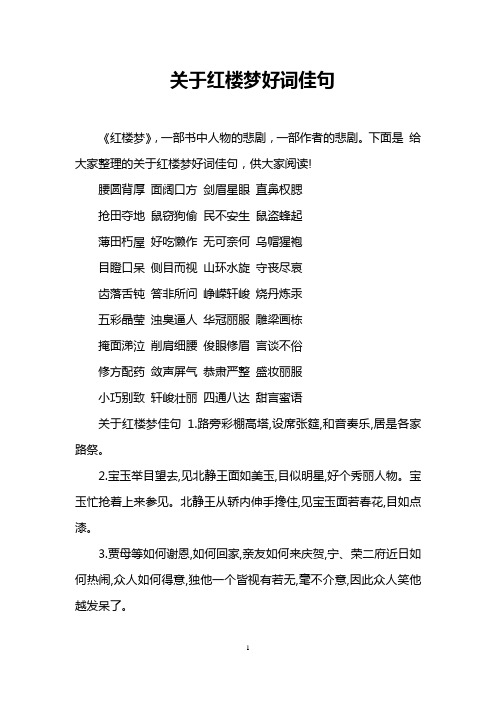 关于红楼梦好词佳句

《红楼梦》，一部书中人物的悲剧，一部作者的悲剧。下面是 给大家整理的关于红楼梦好词佳句，供大家阅读!

腰圆背厚 面阔口方 剑眉星眼 直鼻权腮

抢田夺地 鼠窃狗偷 民不安生 鼠盗蜂起

薄田朽屋 好吃懒作 无可奈何 乌帽猩袍

目瞪口呆 侧目而视 山环水旋 守丧尽哀

齿落舌钝 答非所问 峥嵘轩峻 烧丹炼汞

五彩晶莹 浊臭逼人 华冠丽服 雕梁画栋

掩面涕泣 削肩细腰 俊眼修眉 言谈不俗

修方配药 敛声屏气 恭肃严整 盛妆丽服

小巧别致 轩峻壮丽 四通八达 甜言蜜语

关于红楼梦佳句 1.路旁彩棚高搭,设席张筵,和音奏乐,居是各家路祭。

2.宝玉举目望去,见北静王面如美玉,目似明星,好个秀丽人物。宝玉忙抢着上来参见。北静王从轿内伸手搀住,见宝玉面若春花,目如点漆。

3.贾母等如何谢恩,如何回家,亲友如何来庆贺,宁、荣二府近日如何热闹,众人如何得意,独他一个皆视有若无,毫不介意,因此众人笑他越发呆了。

1